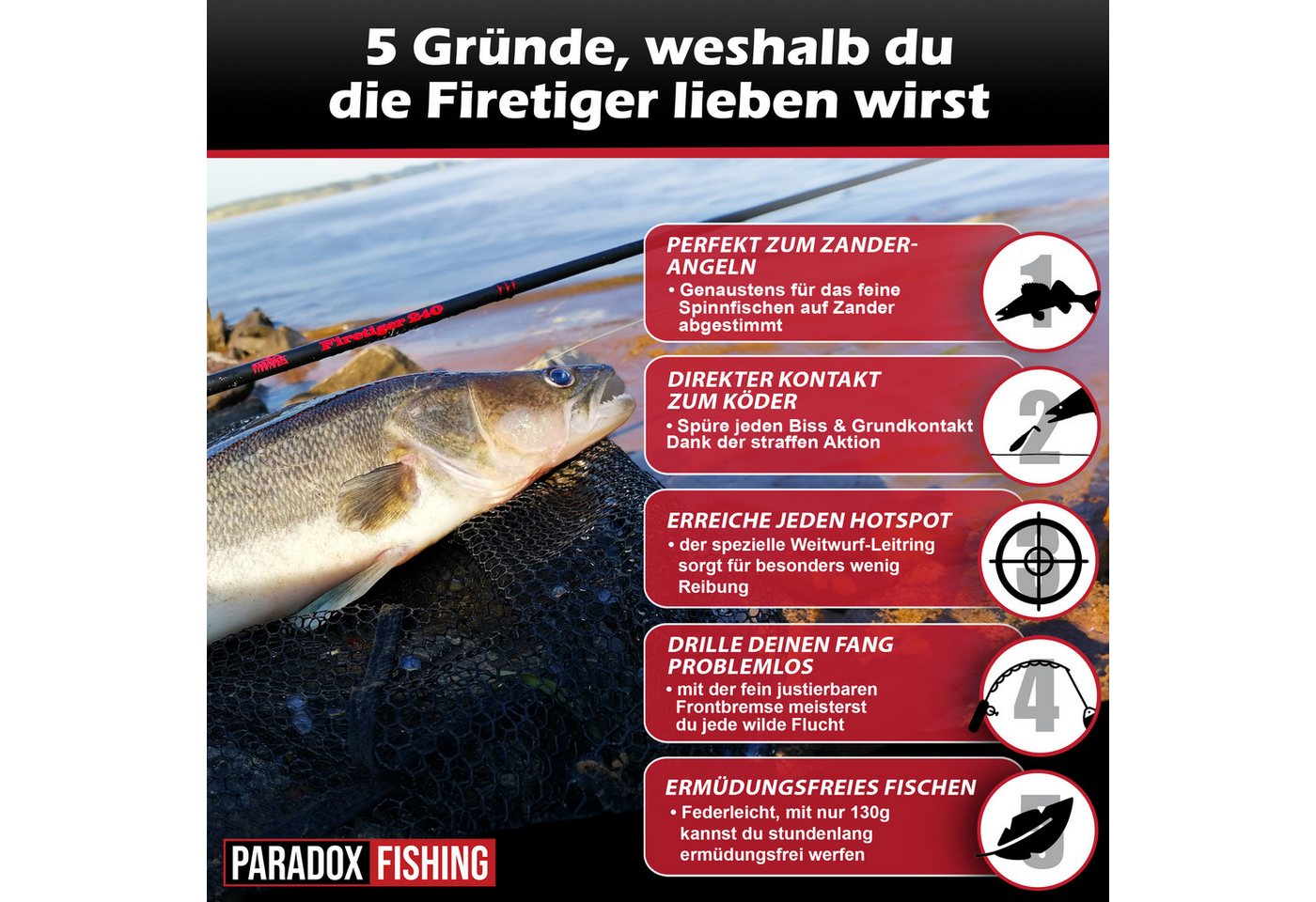 5 Gründe, weshalb du die Firetiger lieben wirst

Firetiger 240

PERFEKT ZUM ZANDER-ANGELN
• Genaustens für das feine Spinnfischen auf Zander abgestimmt

1

DIREKTER KONTAKT ZUM KÖDER
• Spüre jeden Biss & Grundkontakt Dank der straffen Aktion

2

ERREICHE JEDEN HOTSPOT
• der spezielle Weitwurf-Leitring sorgt für besonders wenig Reibung

3

DRILLE DEINEN FANG PROBLEMLOS
• mit der fein justierbaren Frontbremse meisterst du jede wilde Flucht

4

ERMÜDUNGSFREIES FISCHEN
• Federleicht, mit nur 130g kannst du stundenlang ermüdungsfrei werfen

5

PARADOX FISHING